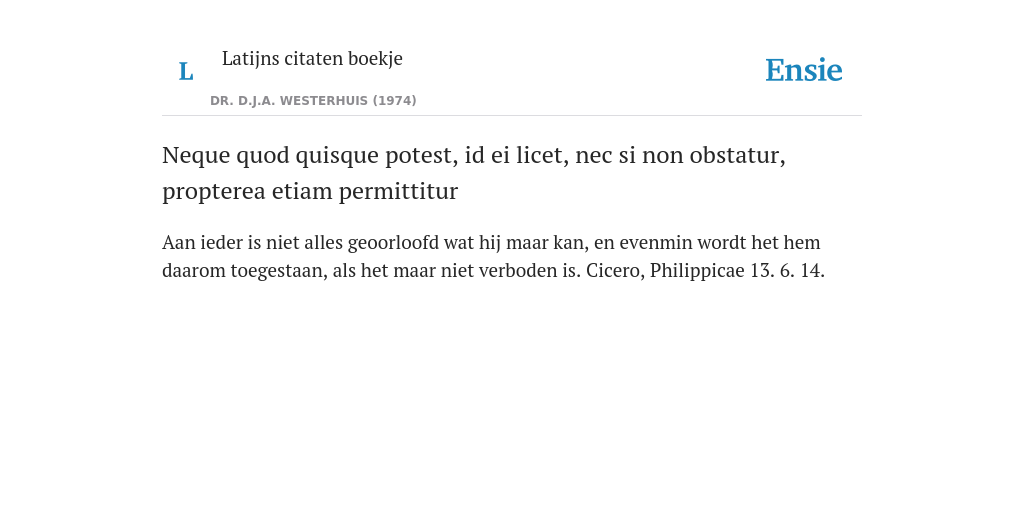 L

Latijns citaten boekje

DR. D.J.A. WESTERHUIS (1974)

Ensie

Neque quod quisque potest, id ei licet, nec si non obstatur, propterea etiam permittitur

Aan ieder is niet alles geoorloofd wat hij maar kan, en evenmin wordt het hem daarom toegestaan, als het maar niet verboden is. Cicero, Philippicae 13. 6. 14.